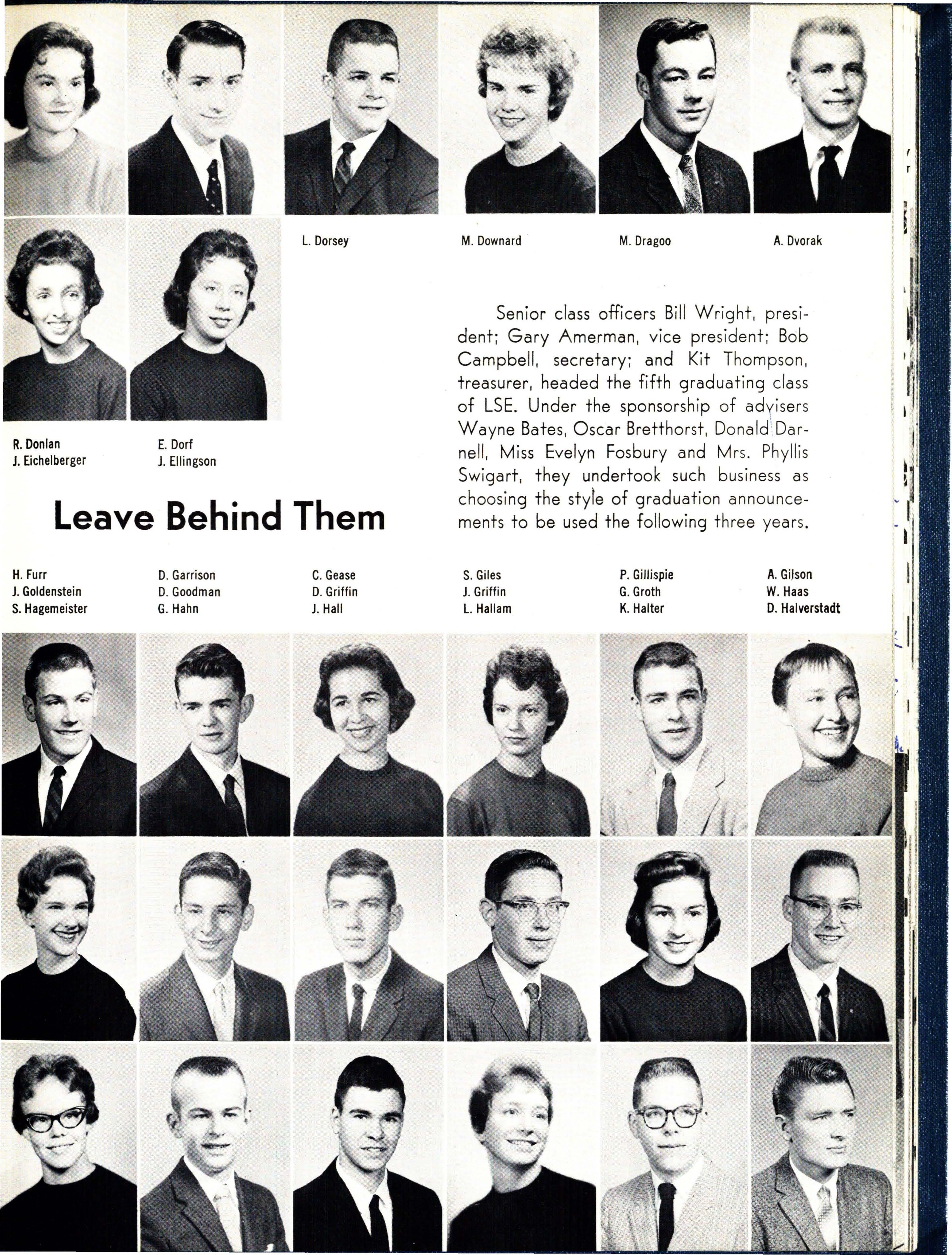 L. Dorsey

M. Downard

M. Dragoo

A. Dvorak

R. Donlan
J. Eichelberger

E. Dorf
J. Ellingson

Senior class officers Bill Wright, president; Gary Amerman, vice president; Bob Campbell, secretary; and Kit Thompson, treasurer, headed the fifth graduating class of LSE. Under the sponsorship of advisers Wayne Bates, Oscar Bretthorst, Donald Darnell, Miss Evelyn Fosbury and Mrs. Phyllis Swigart, they undertook such business as choosing the style of graduation announcements to be used the following three years.

Leave Behind Them

H. Furr
J. Goldenstein
S. Hagemeister

D. Garrison
D. Goodman
G. Hahn

C. Gease
D. Griffin
J. Hall

S. Giles
J. Griffin
L. Hallam

P. Gillispie
G. Groth
K. Halter

A. Gilson
W. Haas
D. Halverstadt